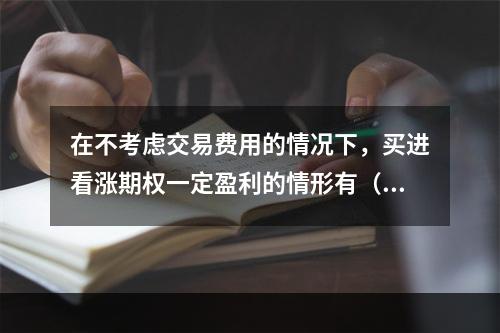 在不考虑交易费用的情况下，买进看涨期权一定盈利的情形有（...